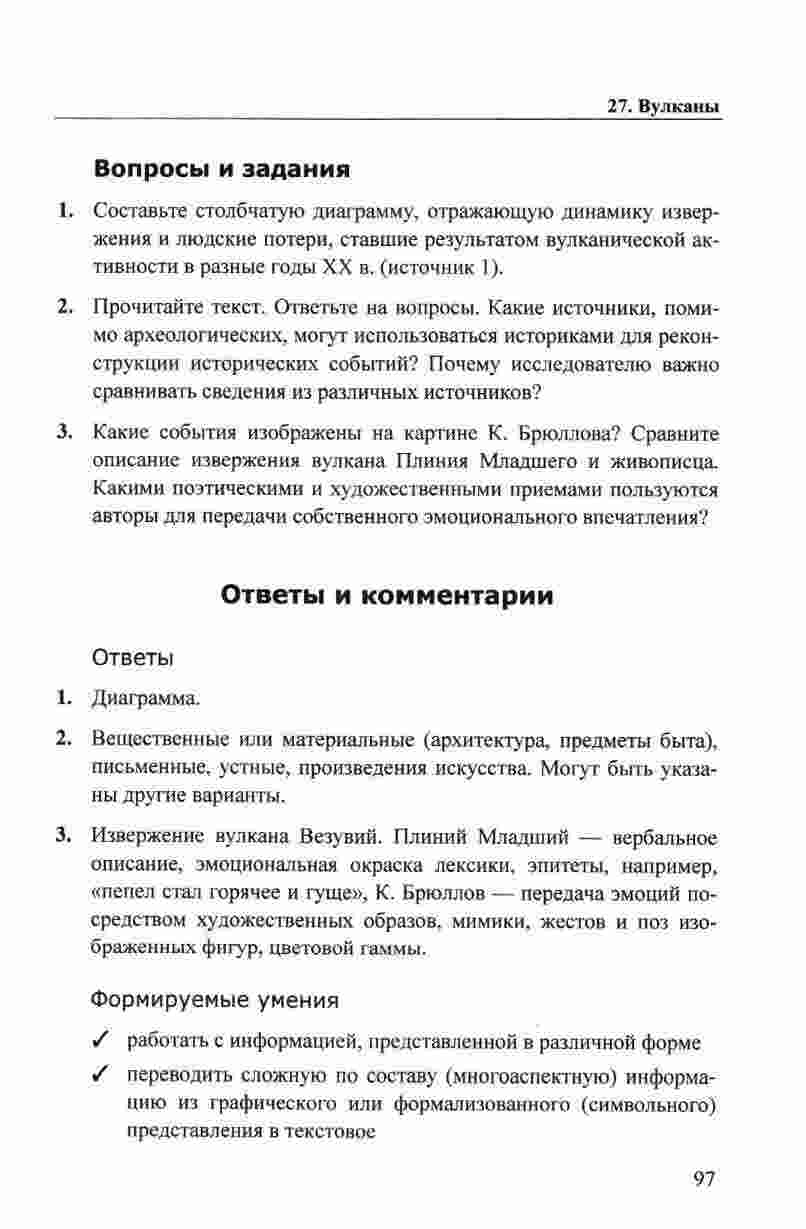 27. Вулканы

Вопросы и задания

1. Составьте столбчатую диаграмму, отражающую динамику извержения и людские потери, ставшие результатом вулканической активности в разные годы XX в. (источник 1).

2. Прочитайте текст. Ответьте на вопросы. Какие источники, помимо археологических, могут использоваться историками для реконструкции исторических событий? Почему исследователю важно сравнивать сведения из различных источников?

3. Какие события изображены на картине К. Брюллова? Сравните описание извержения вулкана Плиния Младшего и живописца. Какими поэтическими и художественными приемами пользуются авторы для передачи собственного эмоционального впечатления?

Ответы и комментарии

Ответы

1. Диаграмма.

2. Вещественные или материальные (архитектура, предметы быта), письменные, устные, произведения искусства. Могут быть указаны другие варианты.

3. Извержение вулкана Везувий. Плиний Младший — вербальное описание, эмоциональная окраска лексики, эпитеты, например, «пепел стал горячее и гуще», К. Брюллов — передача эмоций посредством художественных образов, мимики, жестов и поз изображенных фигур, цветовой гаммы.

Формируемые умения

✓ работать с информацией, представленной в различной форме

✓ переводить сложную по составу (многоаспектную) информацию из графического или формализованного (символьного) представления в текстовое

97